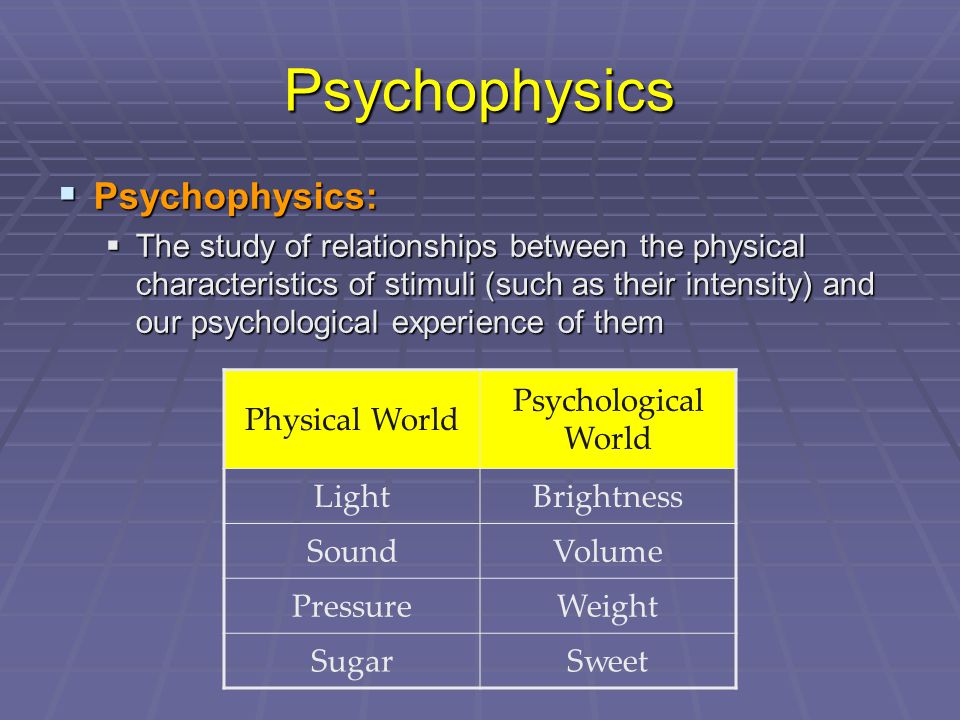 Psychophysics

Psychophysics:

The study of relationships between the physical characteristics of stimuli (such as their intensity) and our psychological experience of them

| Physical World | Psychological World |
|---|---|
| Light | Brightness |
| Sound | Volume |
| Pressure | Weight |
| Sugar | Sweet |